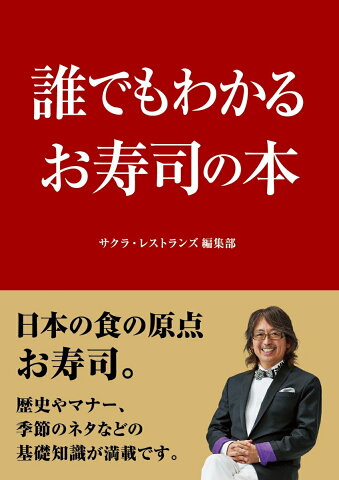 誰でもわかる
お寿司の本

サクラ・レストランズ 編集部

日本の食の原点
お寿司。

歴史やマナー、
季節のネタなどの
基礎知識が満載です。